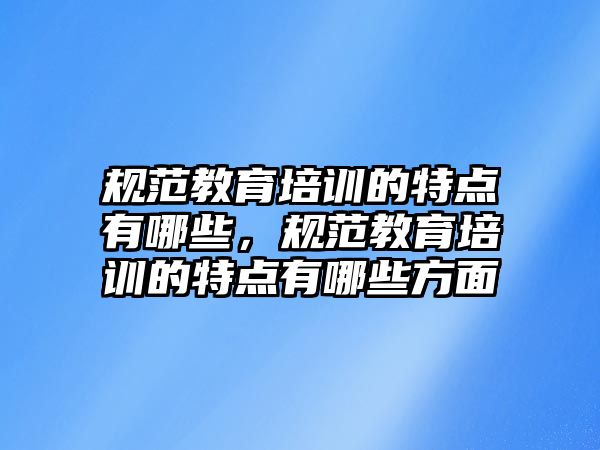 规范教育培训的特点有哪些，规范教育培训的特点有哪些方面